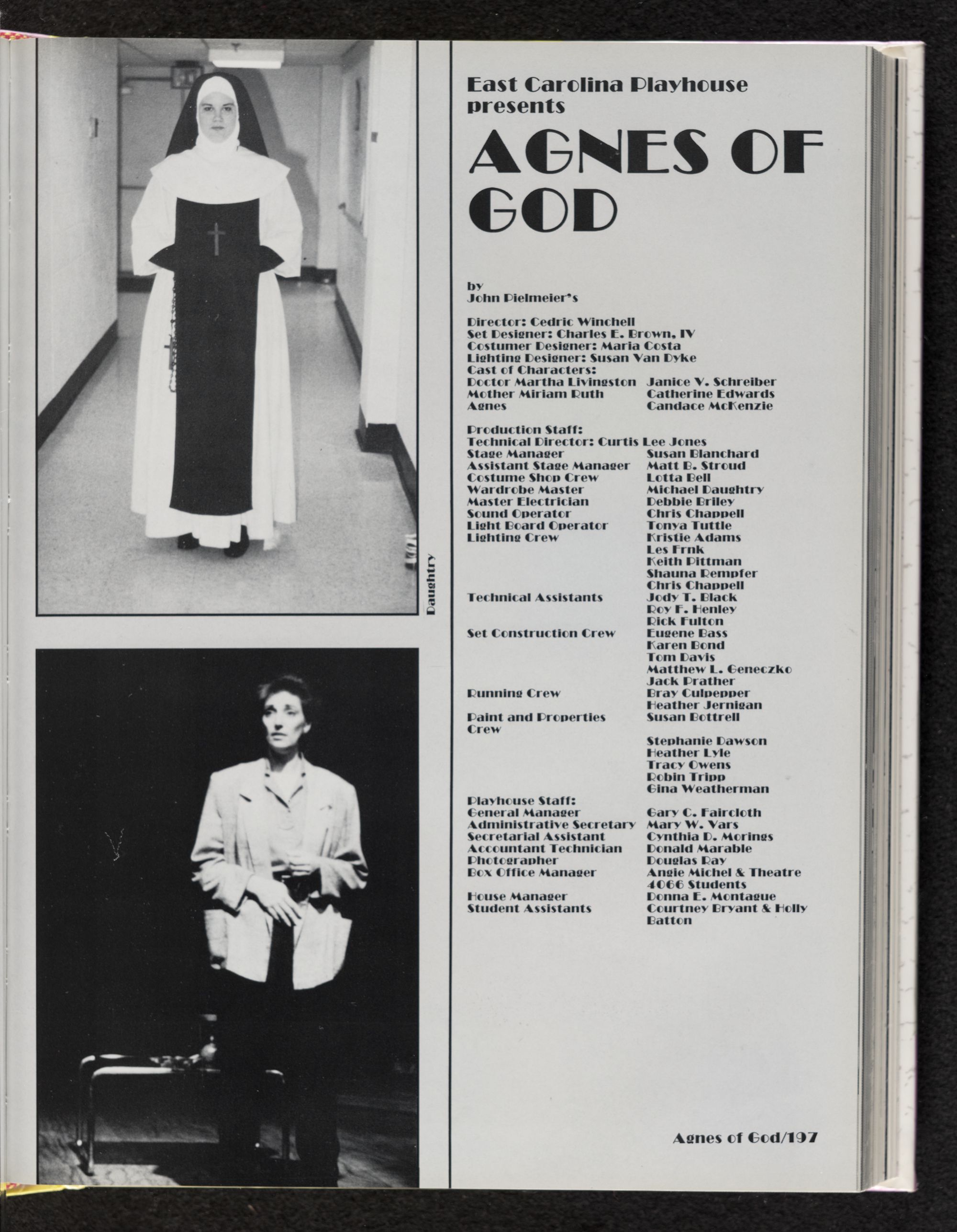 Daughtry

East Carolina Playhouse presents

AGNES OF GOD

by
John Pielmeier's

Director: Cedric Winchell
Set Designer: Charles E. Brown, IV
Costumer Designer: Maria Costa
Lighting Designer: Susan Van Dyke
Cast of Characters:
Doctor Martha Livingston Janice V. Schreiber
Mother Miriam Ruth Catherine Edwards
Agnes Candace McKenzie

Production Staff:
Technical Director: Curtis Lee Jones
Stage Manager Susan Blanchard
Assistant Stage Manager Matt B. Stroud
Costume Shop Crew Lotta Bell
Wardrobe Master Michael Daughtry
Master Electrician Debbie Briley
Sound Operator Chris Chappell
Light Board Operator Tonya Tuttle
Lighting Crew Kristie Adams
Les Frnk
Keith Pittman
Shauna Rempfer
Chris Chappell
Technical Assistants Jody T. Black
Roy F. Henley
Rick Fulton
Set Construction Crew Eugene Bass
Karen Bond
Tom Davis
Matthew L. Geneczko
Jack Prather
Running Crew Bray Culpepper
Heather Jernigan
Paint and Properties Crew Susan Bottrell
Stephanie Dawson
Heather Lyle
Tracy Owens
Robin Tripp
Gina Weatherman
Playhouse Staff:
General Manager Gary C. Faircloth
Administrative Secretary Mary W. Vars
Secretarial Assistant Cynthia D. Morings
Accountant Technician Donald Marable
Photographer Douglas Ray
Box Office Manager Angie Michel & Theatre 4066 Students
House Manager Donna E. Montague
Student Assistants Courtney Bryant & Holly Batton

Agnes of God/197